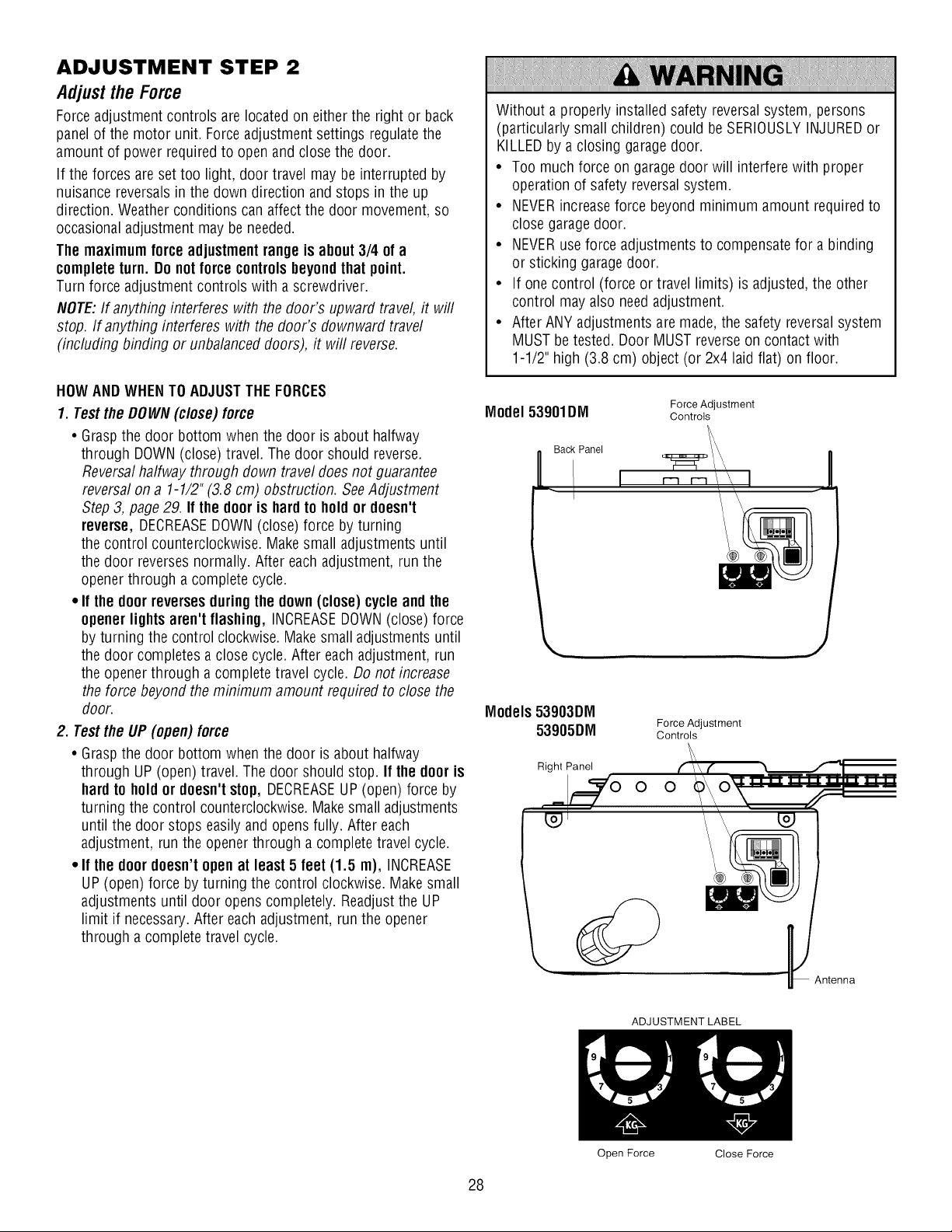 ADJUSTMENT STEP 2

Adjust the Force

Force adjustment controls are located on either the right or back panel of the motor unit. Force adjustment settings regulate the amount of power required to open and close the door.

If the forces are set too light, door travel may be interrupted by nuisance reversals in the down direction and stops in the up direction. Weather conditions can affect the door movement, so occasional adjustment may be needed.

The maximum force adjustment range is about 3/4 of a complete turn. Do not force controls beyond that point. Turn force adjustment controls with a screwdriver.

NOTE: If anything interferes with the door's upward travel, it will stop. If anything interferes with the door's downward travel (including binding or unbalanced doors), it will reverse.

HOW AND WHEN TO ADJUST THE FORCES

1. Test the DOWN (close) force

• Grasp the door bottom when the door is about halfway through DOWN (close) travel. The door should reverse. Reversal halfway through down travel does not guarantee reversal on a 1-1/2" (3.8 cm) obstruction. See Adjustment Step 3, page 29. If the door is hard to hold or doesn't reverse, DECREASE DOWN (close) force by turning the control counterclockwise. Make small adjustments until the door reverses normally. After each adjustment, run the opener through a complete cycle.

• If the door reverses during the down (close) cycle and the opener lights aren't flashing, INCREASE DOWN (close) force by turning the control clockwise. Make small adjustments until the door completes a close cycle. After each adjustment, run the opener through a complete travel cycle. Do not increase the force beyond the minimum amount required to close the door.

2. Test the UP (open) force

• Grasp the door bottom when the door is about halfway through UP (open) travel. The door should stop. If the door is hard to hold or doesn't stop, DECREASE UP (open) force by turning the control counterclockwise. Make small adjustments until the door stops easily and opens fully. After each adjustment, run the opener through a complete travel cycle.

• If the door doesn't open at least 5 feet (1.5 m), INCREASE UP (open) force by turning the control clockwise. Make small adjustments until door opens completely. Readjust the UP limit if necessary. After each adjustment, run the opener through a complete travel cycle.

WARNING

Without a properly installed safety reversal system, persons (particularly small children) could be SERIOUSLY INJURED or KILLED by a closing garage door.

• Too much force on garage door will interfere with proper operation of safety reversal system.
• NEVER increase force beyond minimum amount required to close garage door.
• NEVER use force adjustments to compensate for a binding or sticking garage door.
• If one control (force or travel limits) is adjusted, the other control may also need adjustment.
• After ANY adjustments are made, the safety reversal system MUST be tested. Door MUST reverse on contact with 1-1/2" high (3.8 cm) object (or 2x4 laid flat) on floor.

Model 53901DM

Force Adjustment Controls

Back Panel

Models 53903DM
53905DM

Force Adjustment Controls

Right Panel

Antenna

ADJUSTMENT LABEL

9 1 7 3 5 9 1 7 3 5

KG KG

Open Force Close Force

28